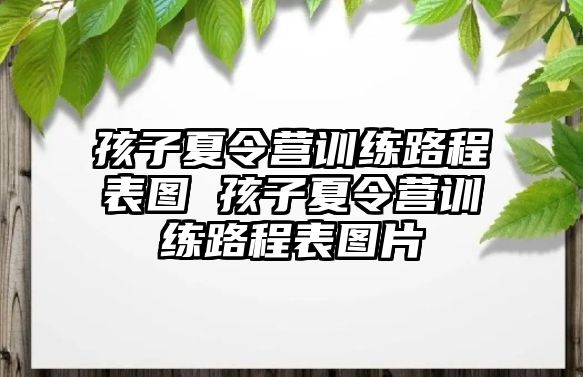 孩子夏令营训练路程表图 孩子夏令营训练路程表图片